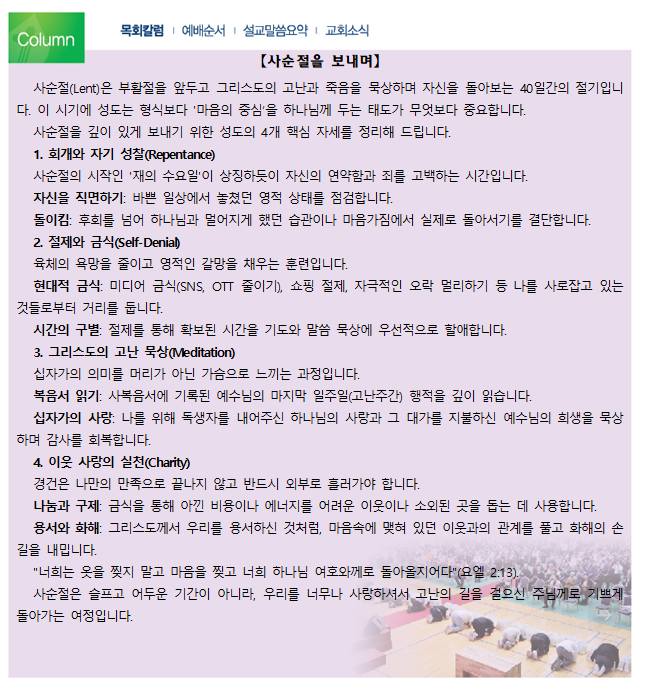 Column

목회칼럼 | 예배순서 | 설교말씀요약 | 교회소식

【사순절을 보내며】

사순절(Lent)은 부활절을 앞두고 그리스도의 고난과 죽음을 묵상하며 자신을 돌아보는 40일간의 절기입니다. 이 시기에 성도는 형식보다 '마음의 중심'을 하나님께 두는 태도가 무엇보다 중요합니다.

사순절을 깊이 있게 보내기 위한 성도의 4개 핵심 자세를 정리해 드립니다.

1. 회개와 자기 성찰(Repentance)

사순절의 시작인 '재의 수요일'이 상징하듯이 자신의 연약함과 죄를 고백하는 시간입니다.

자신을 직면하기: 바쁜 일상에서 놓쳤던 영적 상태를 점검합니다.

돌이킴: 후회를 넘어 하나님과 멀어지게 했던 습관이나 마음가짐에서 실제로 돌아서기를 결단합니다.

2. 절제와 금식(Self-Denial)

육체의 욕망을 줄이고 영적인 갈망을 채우는 훈련입니다.

현대적 금식: 미디어 금식(SNS, OTT 줄이기), 쇼핑 절제, 자극적인 오락 멀리하기 등 나를 사로잡고 있는 것들로부터 거리를 둡니다.

시간의 구별: 절제를 통해 확보된 시간을 기도와 말씀 묵상에 우선적으로 할애합니다.

3. 그리스도의 고난 묵상(Meditation)

십자가의 의미를 머리가 아닌 가슴으로 느끼는 과정입니다.

복음서 읽기: 사복음서에 기록된 예수님의 마지막 일주일(고난주간) 행적을 깊이 읽습니다.

십자가의 사랑: 나를 위해 독생자를 내어주신 하나님의 사랑과 그 대가를 지불하신 예수님의 희생을 묵상하며 감사를 회복합니다.

4. 이웃 사랑의 실천(Charity)

경건은 나만의 만족으로 끝나지 않고 반드시 외부로 흘러가야 합니다.

나눔과 구제: 금식을 통해 아낀 비용이나 에너지를 어려운 이웃이나 소외된 곳을 돕는 데 사용합니다.

용서와 화해: 그리스도께서 우리를 용서하신 것처럼, 마음속에 맺혀 있던 이웃과의 관계를 풀고 화해의 손길을 내밉니다.

"너희는 옷을 찢지 말고 마음을 찢고 너희 하나님 여호와께로 돌아올지어다"(요엘 2:13).

사순절은 슬프고 어두운 기간이 아니라, 우리를 너무나 사랑하셔서 고난의 길을 걸으신 주님께로 기쁘게 돌아가는 여정입니다.